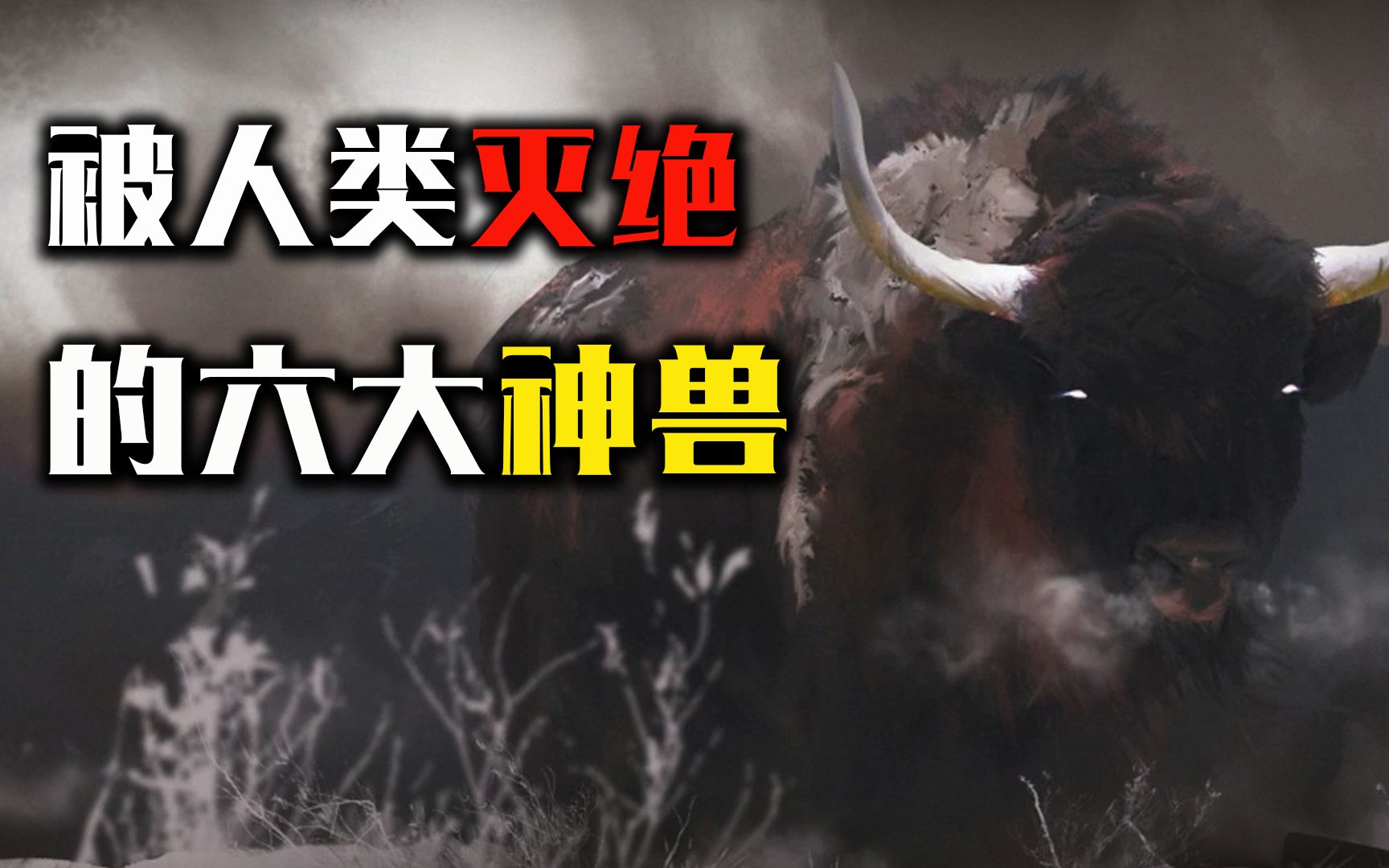 被人类灭绝
的六大神兽